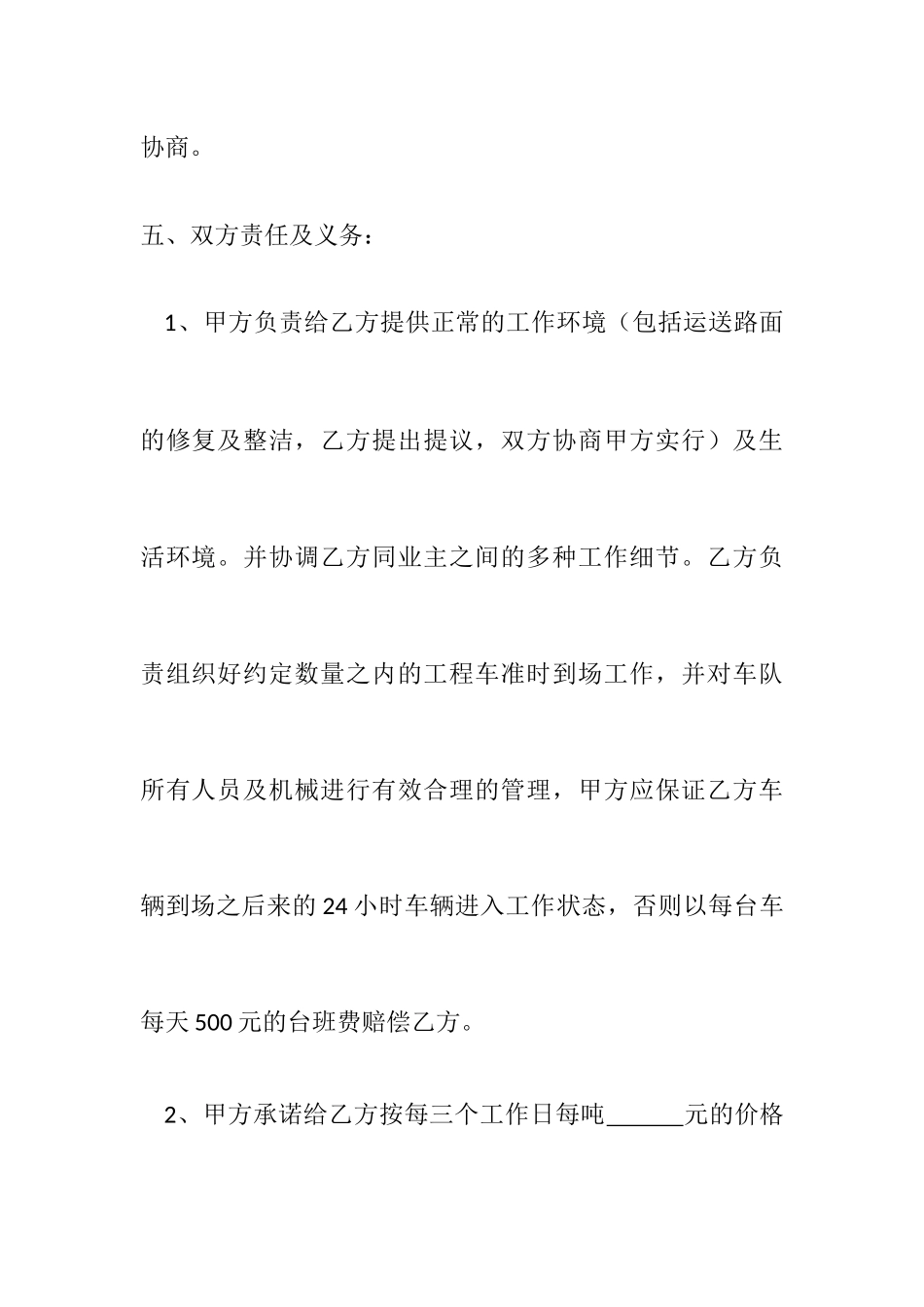 协商。

五、双方责任及义务：

1、甲方负责给乙方提供正常的工作环境（包括运送路面的修复及整洁，乙方提出提议，双方协商甲方实行）及生活环境。并协调乙方同业主之间的多种工作细节。乙方负责组织好约定数量之内的工程车准时到场工作，并对车队所有人员及机械进行有效合理的管理，甲方应保证乙方车辆到场之后来的24小时车辆进入工作状态，否则以每台车每天500元的台班费赔偿乙方。

2、甲方承诺给乙方按每三个工作日每吨______元的价格